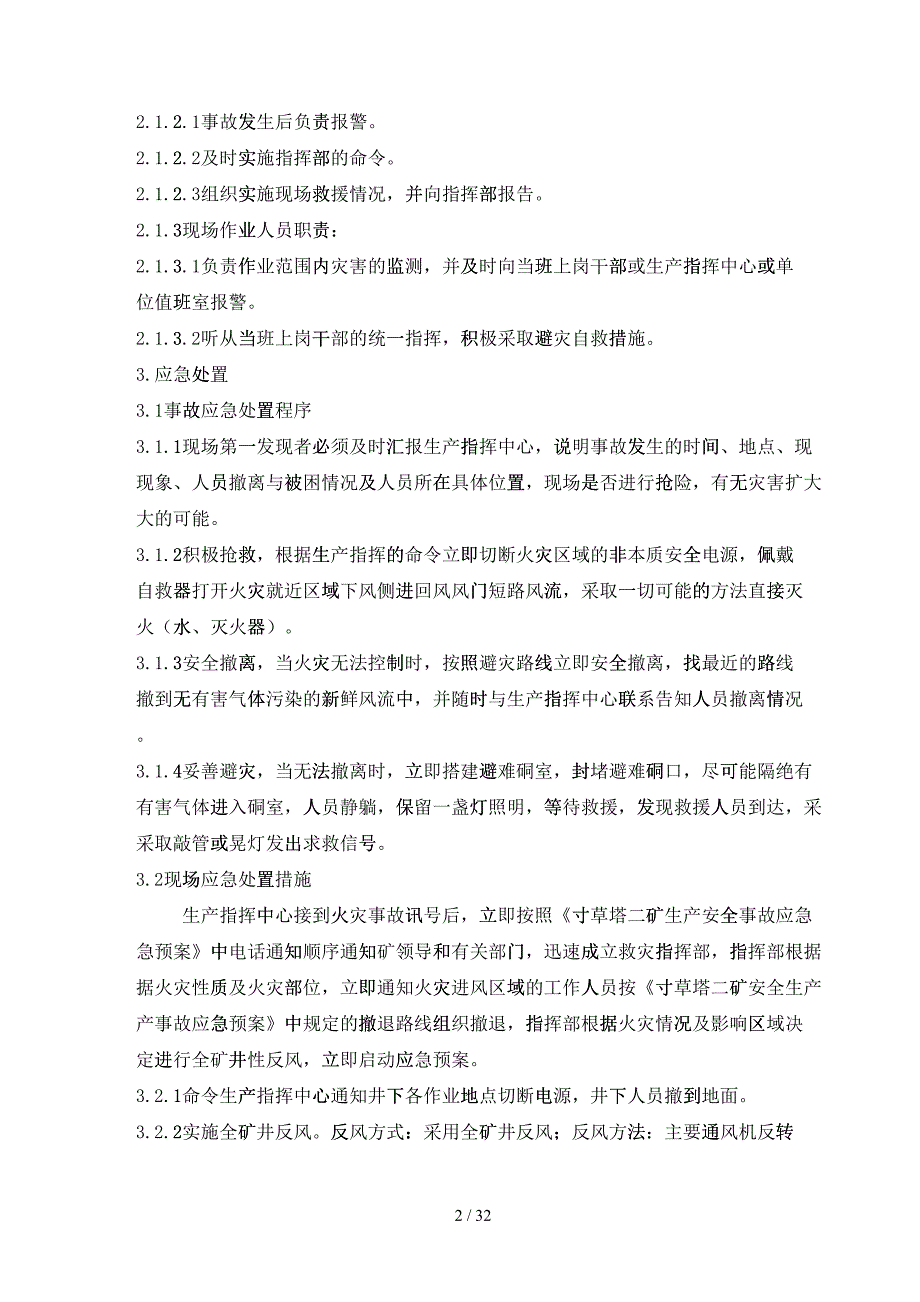 2.1.2.1事故发生后负责报警。

2.1.2.2及时实施指挥部的命令。

2.1.2.3组织实施现场救援情况，并向指挥部报告。

2.1.3现场作业人员职责：

2.1.3.1负责作业范围内灾害的监测，并及时向当班上岗干部或生产指挥中心或单位值班室报警。

2.1.3.2听从当班上岗干部的统一指挥，积极采取避灾自救措施。

3.应急处置

3.1事故应急处置程序

3.1.1现场第一发现者必须及时汇报生产指挥中心，说明事故发生的时间、地点、现现象、人员撤离与被困情况及人员所在具体位置，现场是否进行抢险，有无灾害扩大大的可能。

3.1.2积极抢救，根据生产指挥的命令立即切断火灾区域的非本质安全电源，佩戴自救器打开火灾就近区域下风侧进回风风门短路风流，采取一切可能的方法直接灭火（水、灭火器）。

3.1.3安全撤离，当火灾无法控制时，按照避灾路线立即安全撤离，找最近的路线撤到无有害气体污染的新鲜风流中，并随时与生产指挥中心联系告知人员撤离情况。

3.1.4妥善避灾，当无法撤离时，立即搭建避难硐室，封堵避难硐口，尽可能隔绝有有害气体进入硐室，人员静躺，保留一盏灯照明，等待救援，发现救援人员到达，采采取敲管或晃灯发出求救信号。

3.2现场应急处置措施

生产指挥中心接到火灾事故讯号后，立即按照《寸草塔二矿生产安全事故应急急预案》中电话通知顺序通知矿领导和有关部门，迅速成立救灾指挥部，指挥部根据据火灾性质及火灾部位，立即通知火灾进风区域的工作人员按《寸草塔二矿安全生产产事故应急预案》中规定的撤退路线组织撤退，指挥部根据火灾情况及影响区域决定进行全矿井性反风，立即启动应急预案。

3.2.1命令生产指挥中心通知井下各作业地点切断电源，井下人员撤到地面。

3.2.2实施全矿井反风。反风方式：采用全矿井反风；反风方法：主要通风机反转

2 / 32